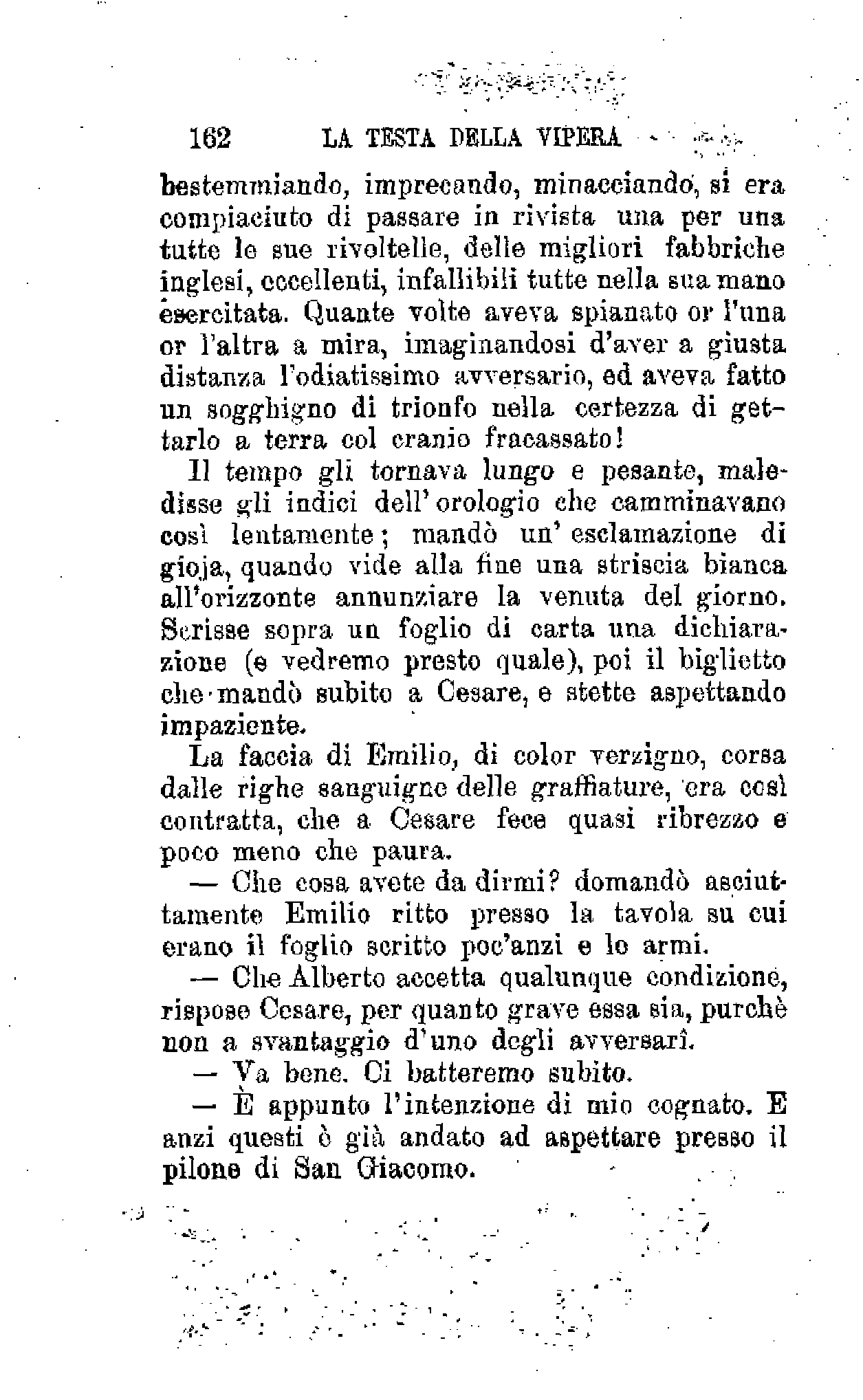 162 LA TESTA DELLA VIPERA

bestemmiando, imprecando, minacciando, si era compiaciuto di passare in rivista una per una tutte le sue rivoltelle, delle migliori fabbriche inglesi, eccellenti, infallibili tutte nella sua mano esercitata. Quante volte aveva spianato or l'una or l'altra a mira, imaginandosi d'aver a giusta distanza l'odiatissimo avversario, ed aveva fatto un sogghigno di trionfo nella certezza di gettarlo a terra col cranio fracassato!

Il tempo gli tornava lungo e pesante, maledisse gli indici dell'orologio che camminavano così lentamente; mandò un'esclamazione di gioja, quando vide alla fine una striscia bianca all'orizzonte annunziare la venuta del giorno. Scrisse sopra un foglio di carta una dichiarazione (e vedremo presto quale), poi il biglietto che mandò subito a Cesare, e stette aspettando impaziente.

La faccia di Emilio, di color verzigno, corsa dalle righe sanguigne delle graffiature, era così contratta, che a Cesare fece quasi ribrezzo e poco meno che paura.

— Che cosa avete da dirmi? domandò asciuttamente Emilio ritto presso la tavola su cui erano il foglio scritto poc'anzi e le armi.

— Che Alberto accetta qualunque condizione, rispose Cesare, per quanto grave essa sia, purchè non a svantaggio d'uno degli avversarî.

— Va bene. Ci batteremo subito.

— È appunto l'intenzione di mio cognato. E anzi questi è già andato ad aspettare presso il pilone di San Giacomo.